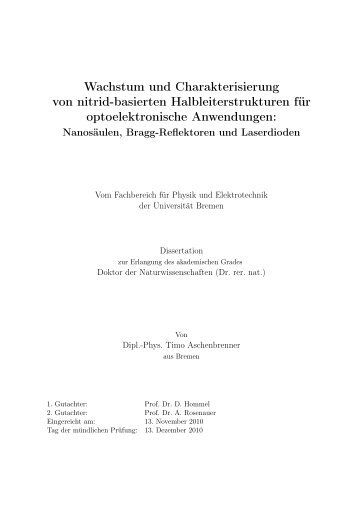 Wachstum und Charakterisierung von nitrid-basierten Halbleiterstrukturen für optoelektronische Anwendungen:
Nanosäulen, Bragg-Reflektoren und Laserdioden

Vom Fachbereich für Physik und Elektrotechnik der Universität Bremen

Dissertation
zur Erlangung des akademischen Grades
Doktor der Naturwissenschaften (Dr. rer. nat.)

Von
Dipl.-Phys. Timo Aschenbrenner
aus Bremen

| | |
|---|---|
| 1. Gutachter: | Prof. Dr. D. Hommel |
| 2. Gutachter: | Prof. Dr. A. Rosenauer |
| Eingereicht am: | 13. November 2010 |
| Tag der mündlichen Prüfung: | 13. Dezember 2010 |